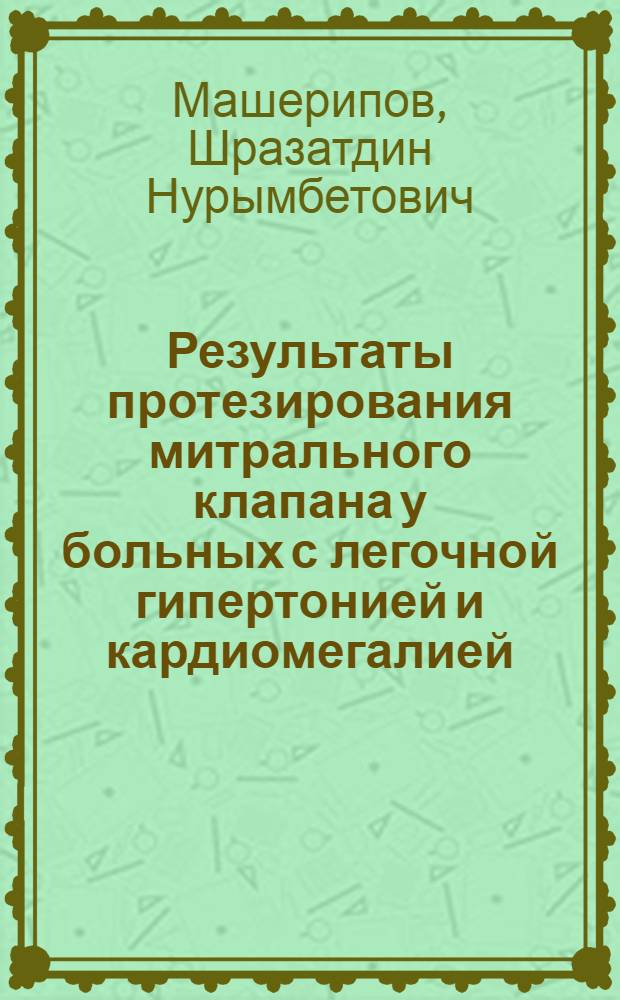 Машерипов, Шразатдин Нурымбетович

Результаты протезирования митрального клапана у больных с легочной гипертонией и кардиомегалией